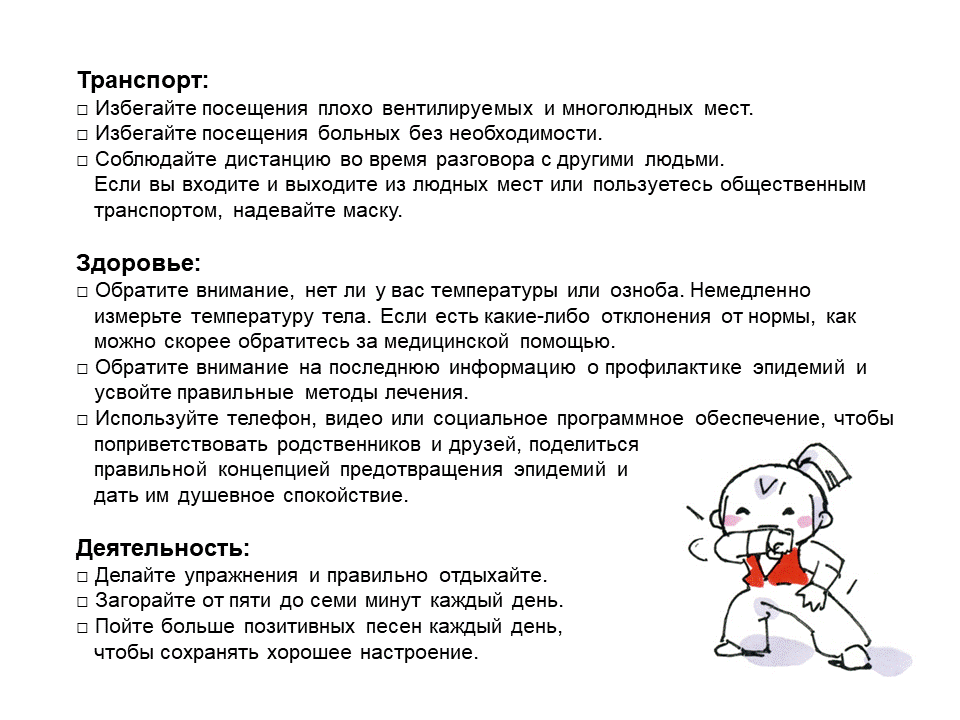 Транспорт:
□ Избегайте посещения плохо вентилируемых и многолюдных мест.
□ Избегайте посещения больных без необходимости.
□ Соблюдайте дистанцию во время разговора с другими людьми.
Если вы входите и выходите из людных мест или пользуетесь общественным транспортом, надевайте маску.

Здоровье:
□ Обратите внимание, нет ли у вас температуры или озноба. Немедленно измерьте температуру тела. Если есть какие-либо отклонения от нормы, как можно скорее обратитесь за медицинской помощью.
□ Обратите внимание на последнюю информацию о профилактике эпидемий и усвойте правильные методы лечения.
□ Используйте телефон, видео или социальное программное обеспечение, чтобы поприветствовать родственников и друзей, поделиться правильной концепцией предотвращения эпидемий и дать им душевное спокойствие.

Деятельность:
□ Делайте упражнения и правильно отдыхайте.
□ Загорайте от пяти до семи минут каждый день.
□ Пойте больше позитивных песен каждый день, чтобы сохранять хорошее настроение.